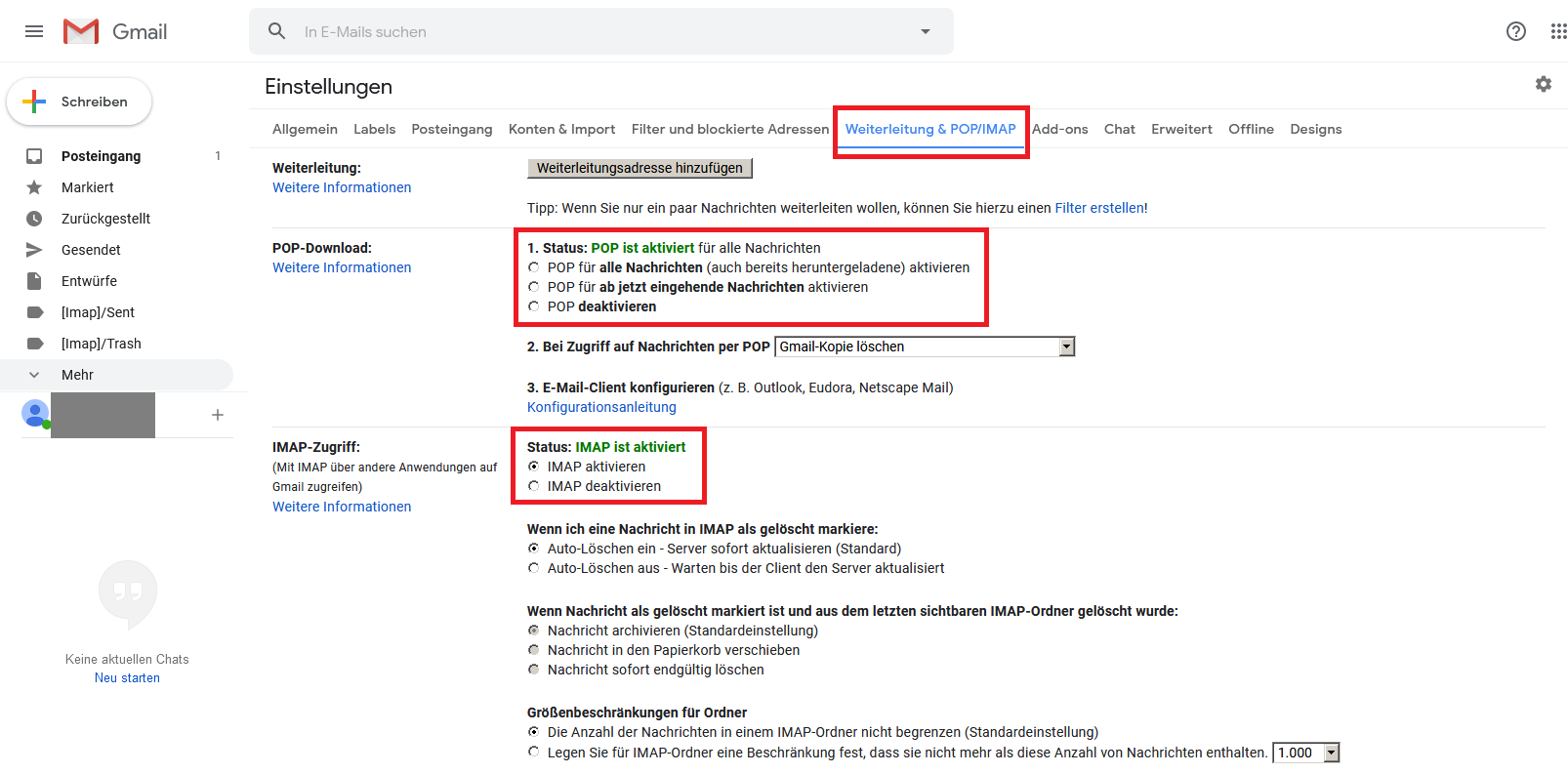 Gmail

In E-Mails suchen

Schreiben

Posteingang 1
Markiert
Zurückgestellt
Gesendet
Entwürfe
[Imap]/Sent
[Imap]/Trash
Mehr

Keine aktuellen Chats
Neu starten

Einstellungen

Allgemein Labels Posteingang Konten & Import Filter und blockierte Adressen Weiterleitung & POP/IMAP Add-ons Chat Erweitert Offline Designs

Weiterleitung:
Weitere Informationen

Weiterleitungsadresse hinzufügen

Tipp: Wenn Sie nur ein paar Nachrichten weiterleiten wollen, können Sie hierzu einen Filter erstellen!

POP-Download:
Weitere Informationen

1. Status: POP ist aktiviert für alle Nachrichten
POP für alle Nachrichten (auch bereits heruntergeladene) aktivieren
POP für ab jetzt eingehende Nachrichten aktivieren
POP deaktivieren

2. Bei Zugriff auf Nachrichten per POP Gmail-Kopie löschen

3. E-Mail-Client konfigurieren (z. B. Outlook, Eudora, Netscape Mail)
Konfigurationsanleitung

IMAP-Zugriff:
(Mit IMAP über andere Anwendungen auf Gmail zugreifen)
Weitere Informationen

Status: IMAP ist aktiviert
IMAP aktivieren
IMAP deaktivieren

Wenn ich eine Nachricht in IMAP als gelöscht markiere:
Auto-Löschen ein - Server sofort aktualisieren (Standard)
Auto-Löschen aus - Warten bis der Client den Server aktualisiert

Wenn Nachricht als gelöscht markiert ist und aus dem letzten sichtbaren IMAP-Ordner gelöscht wurde:
Nachricht archivieren (Standardeinstellung)
Nachricht in den Papierkorb verschieben
Nachricht sofort endgültig löschen

Größenbeschränkungen für Ordner
Die Anzahl der Nachrichten in einem IMAP-Ordner nicht begrenzen (Standardeinstellung)
Legen Sie für IMAP-Ordner eine Beschränkung fest, dass sie nicht mehr als diese Anzahl von Nachrichten enthalten. 1.000